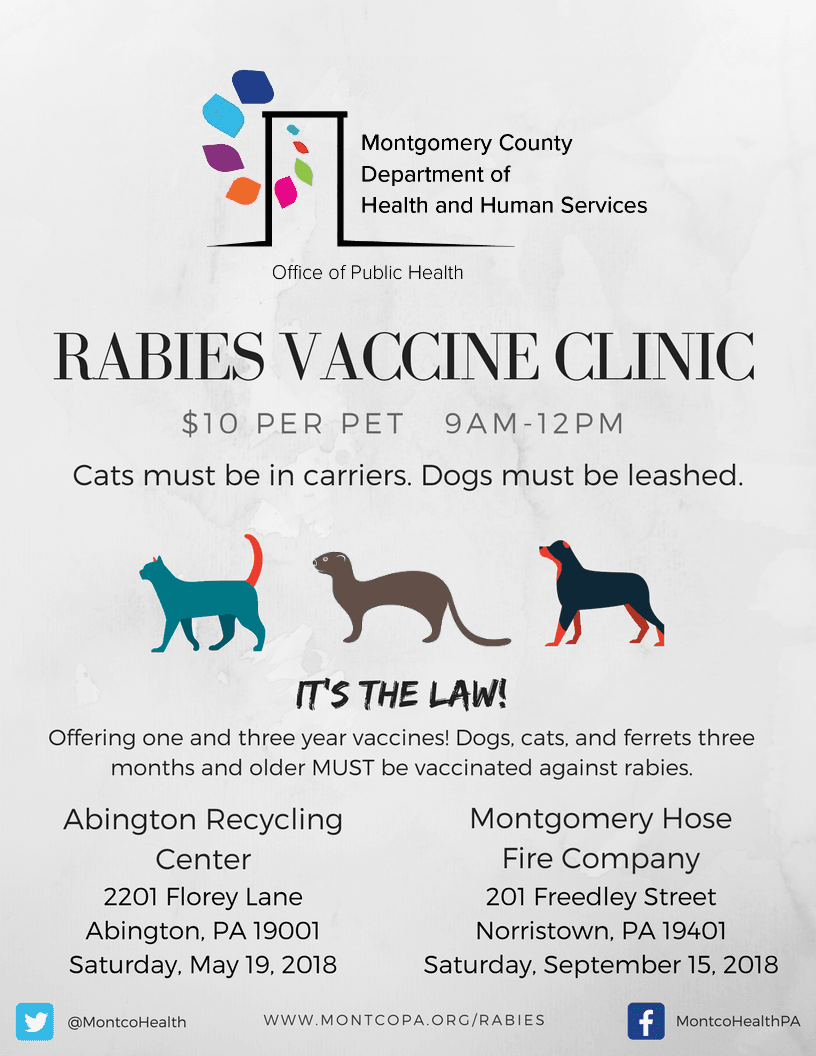 Montgomery County
Department of
Health and Human Services

Office of Public Health

RABIES VACCINE CLINIC

$10 PER PET 9AM-12PM

Cats must be in carriers. Dogs must be leashed.

IT'S THE LAW!

Offering one and three year vaccines! Dogs, cats, and ferrets three months and older MUST be vaccinated against rabies.

Abington Recycling Center
2201 Florey Lane
Abington, PA 19001
Saturday, May 19, 2018

Montgomery Hose Fire Company
201 Freedley Street
Norristown, PA 19401
Saturday, September 15, 2018

@MontcoHealth

WWW.MONTCOPA.ORG/RABIES

MontcoHealthPA